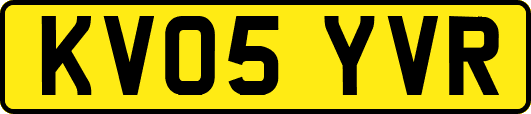 KV05 YVR